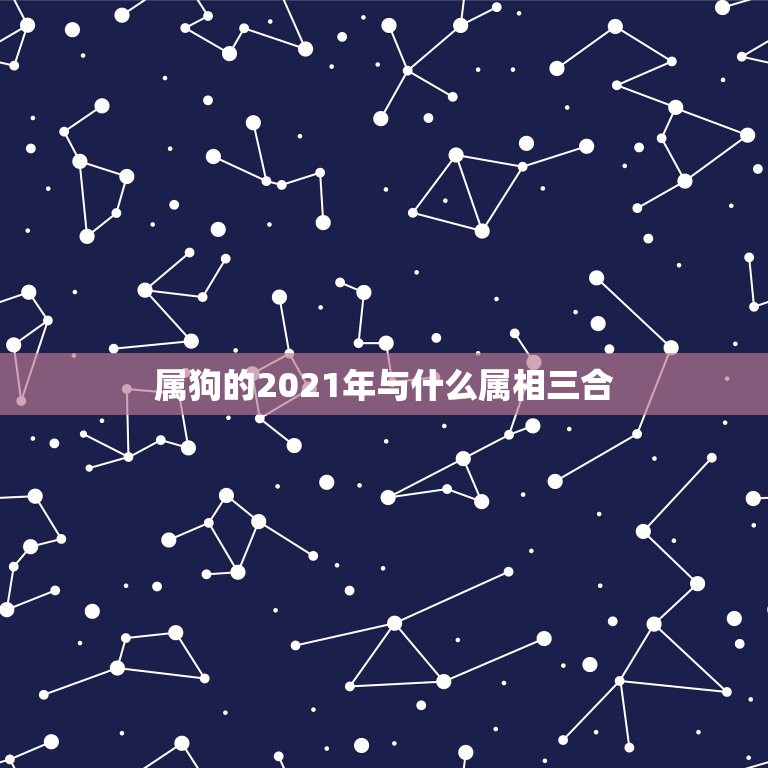 属狗的2021年与什么属相三合